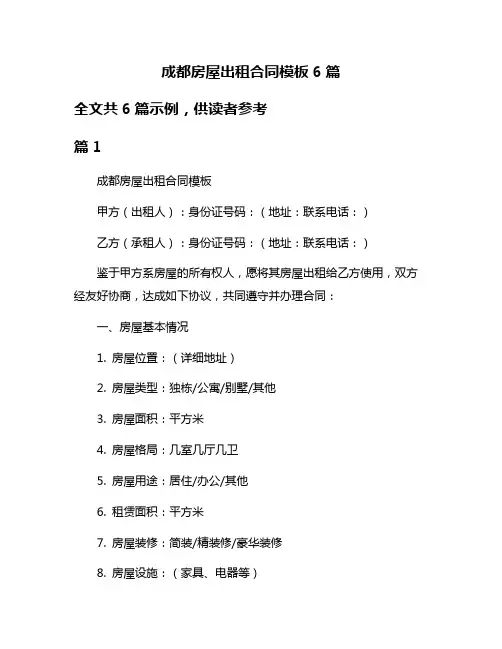 成都房屋出租合同模板 6 篇

全文共 6 篇示例，供读者参考

篇 1

成都房屋出租合同模板

甲方（出租人）：身份证号码：（地址：联系电话：）

乙方（承租人）：身份证号码：（地址：联系电话：）

鉴于甲方系房屋的所有权人，愿将其房屋出租给乙方使用，双方经友好协商，达成如下协议，共同遵守并办理合同：

一、房屋基本情况

1. 房屋位置：（详细地址）

2. 房屋类型：独栋/公寓/别墅/其他

3. 房屋面积：平方米

4. 房屋格局：几室几厅几卫

5. 房屋用途：居住/办公/其他

6. 租赁面积：平方米

7. 房屋装修：简装/精装修/豪华装修

8. 房屋设施：（家具、电器等）